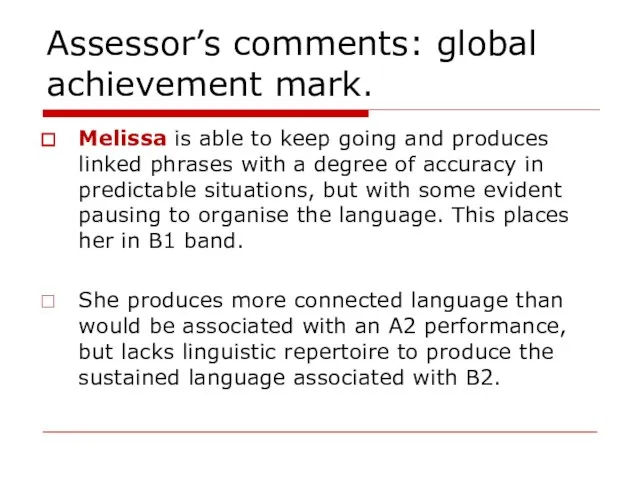 Assessor’s comments: global achievement mark.

Melissa is able to keep going and produces linked phrases with a degree of accuracy in predictable situations, but with some evident pausing to organise the language. This places her in B1 band.

She produces more connected language than would be associated with an A2 performance, but lacks linguistic repertoire to produce the sustained language associated with B2.